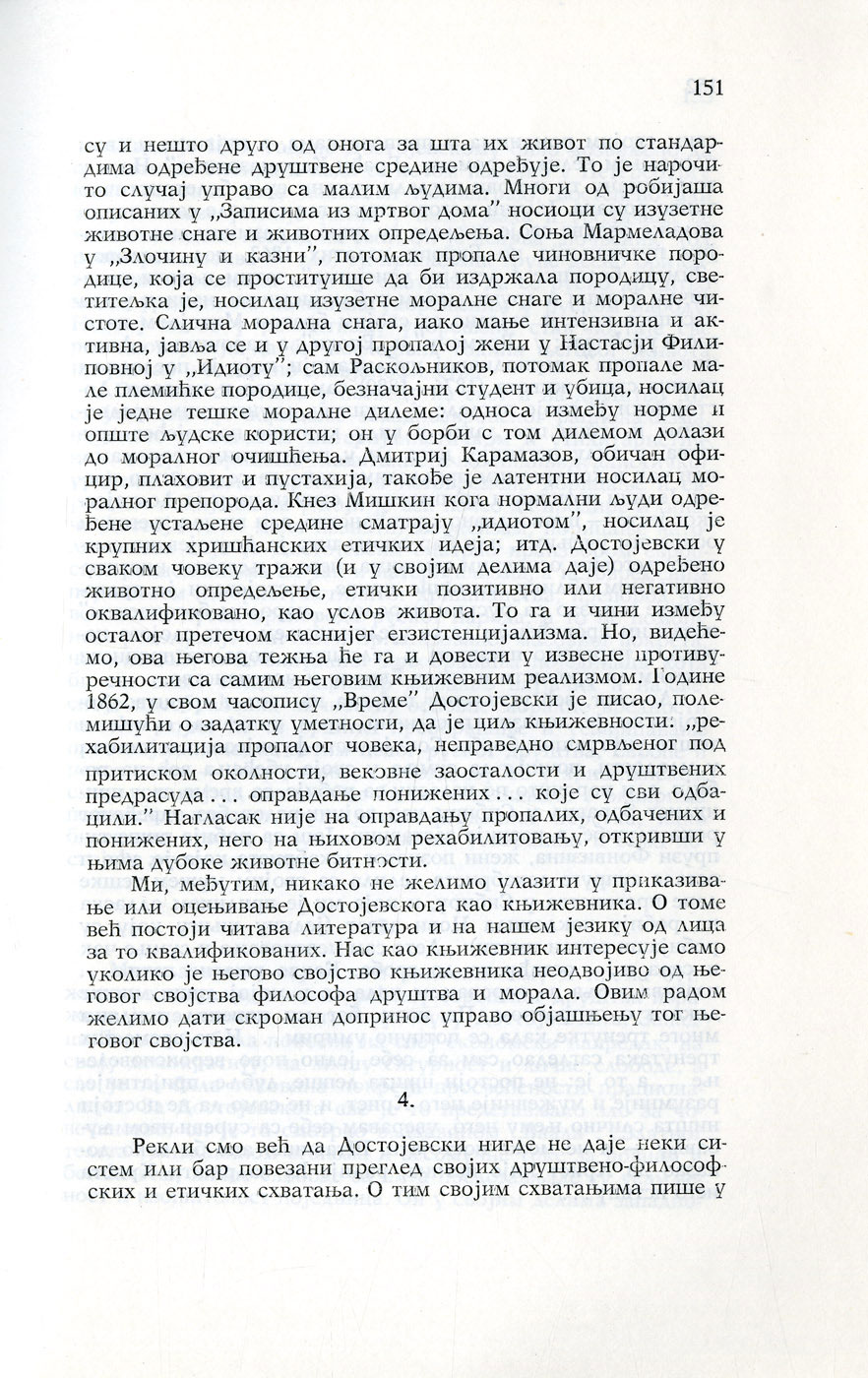 151

су и нешто друго од онога за шта их живот по стандардима одређене друштвене средине одређује. То је нарочито случај управо са малим људима. Многи од робијаша описаних у „Записима из мртвог дома" носиоци су изузетне животне снаге и животних опредељења. Соња Мармеладова у „Злочину и казни", потомак пропале чиновничке породице, која се проституише да би издржала породицу, светитељка је, носилац изузетне моралне снаге и моралне чистоте. Слична морална снага, иако мање интензивна и активна, јавља се и у другој пропалој жени у Настасји Филиповној у „Идиоту"; сам Раскољников, потомак пропале мале племићке породице, безначајни студент и убица, носилац је једне тешке моралне дилеме: односа између норме и опште људске користи; он у борби с том дилемом долази до моралног очишћења. Дмитриј Карамазов, обичан официр, плаховит и пустахија, такође је латентни носилац моралног препорода. Кнез Мишкин кога нормални људи одређене устаљене средине сматрају „идиотом", носилац је крупних хришћанских етичких идеја; итд. Достојевски у сваком човеку тражи (и у својим делима даје) одређено животно опредељење, етички позитивно или негативно оквалификовано, као услов живота. То га и чини између осталог претечом каснијег егзистенцијализма. Но, видећемо, ова његова тежња ће га и довести у извесне противуречности са самим његовим књижевним реализмом. Године 1862, у свом часопису „Време" Достојевски је писао, полемишући о задатку уметности, да је циљ књижевности: „рехабилитација пропалог човека, неправедно смрвљеног под притиском околности, вековне заосталости и друштвених предрасуда . . . оправдање понижених . . . које су сви одбацили." Нагласак није на оправдању пропалих, одбачених и понижених, него на њиховом рехабилитовању, откривши у њима дубоке животне битности.

Ми, међутим, никако не желимо улазити у приказивање или оцењивање Достојевскога као књижевника. О томе већ постоји читава литература и на нашем језику од лица за то квалификованих. Нас као књижевник интересује само уколико је његово својство књижевника неодвојиво од његовог својства философа друштва и морала. Овим радом желимо дати скроман допринос управо објашњењу тог његовог својства.

4.

Рекли смо већ да Достојевски нигде не даје неки систем или бар повезани преглед својих друштвено-философских и етичких схватања. О тим својим схватањима пише у